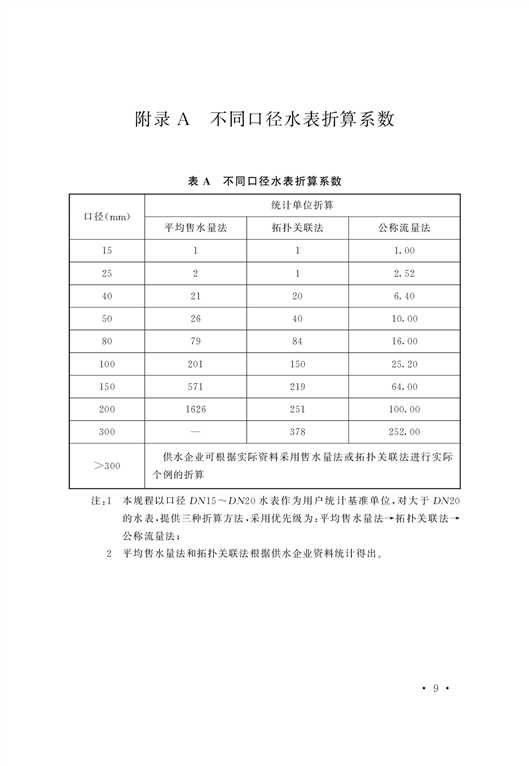 附录 A 不同口径水表折算系数

表 A 不同口径水表折算系数

| 口径(mm) | 统计单位折算 | | |
|---|---|---|---|
| | 平均售水量法 | 拓扑关联法 | 公称流量法 |
| 15 | 1 | 1 | 1.00 |
| 25 | 2 | 1 | 2.52 |
| 40 | 21 | 20 | 6.40 |
| 50 | 26 | 40 | 10.00 |
| 80 | 79 | 84 | 16.00 |
| 100 | 201 | 150 | 25.20 |
| 150 | 571 | 219 | 64.00 |
| 200 | 1626 | 251 | 100.00 |
| 300 | — | 378 | 252.00 |
| >300 | 供水企业可根据实际资料采用售水量法或拓扑关联法进行实际个例的折算 | | |

注:1 本规程以口径 $DN15 \sim DN20$ 水表作为用户统计基准单位,对大于 $DN20$ 的水表,提供三种折算方法,采用优先级为:平均售水量法→拓扑关联法→公称流量法;

2 平均售水量法和拓扑关联法根据供水企业资料统计得出。

· 9 ·